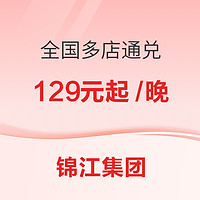 全国多店通兑

129元起 /晚

锦江集团